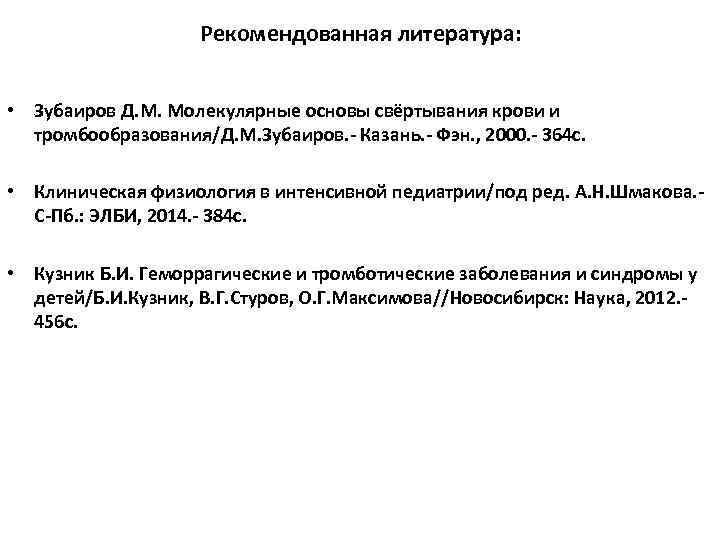 Рекомендованная литература:

• Зубаиров Д.М. Молекулярные основы свёртывания крови и тромбообразования/Д.М.Зубаиров.- Казань.- Фэн., 2000.- 364с.

• Клиническая физиология в интенсивной педиатрии/под ред. А.Н.Шмакова.- С-Пб.: ЭЛБИ, 2014.- 384с.

• Кузник Б.И. Геморрагические и тромботические заболевания и синдромы у детей/Б.И.Кузник, В.Г.Стуров, О.Г.Максимова//Новосибирск: Наука, 2012.- 456с.